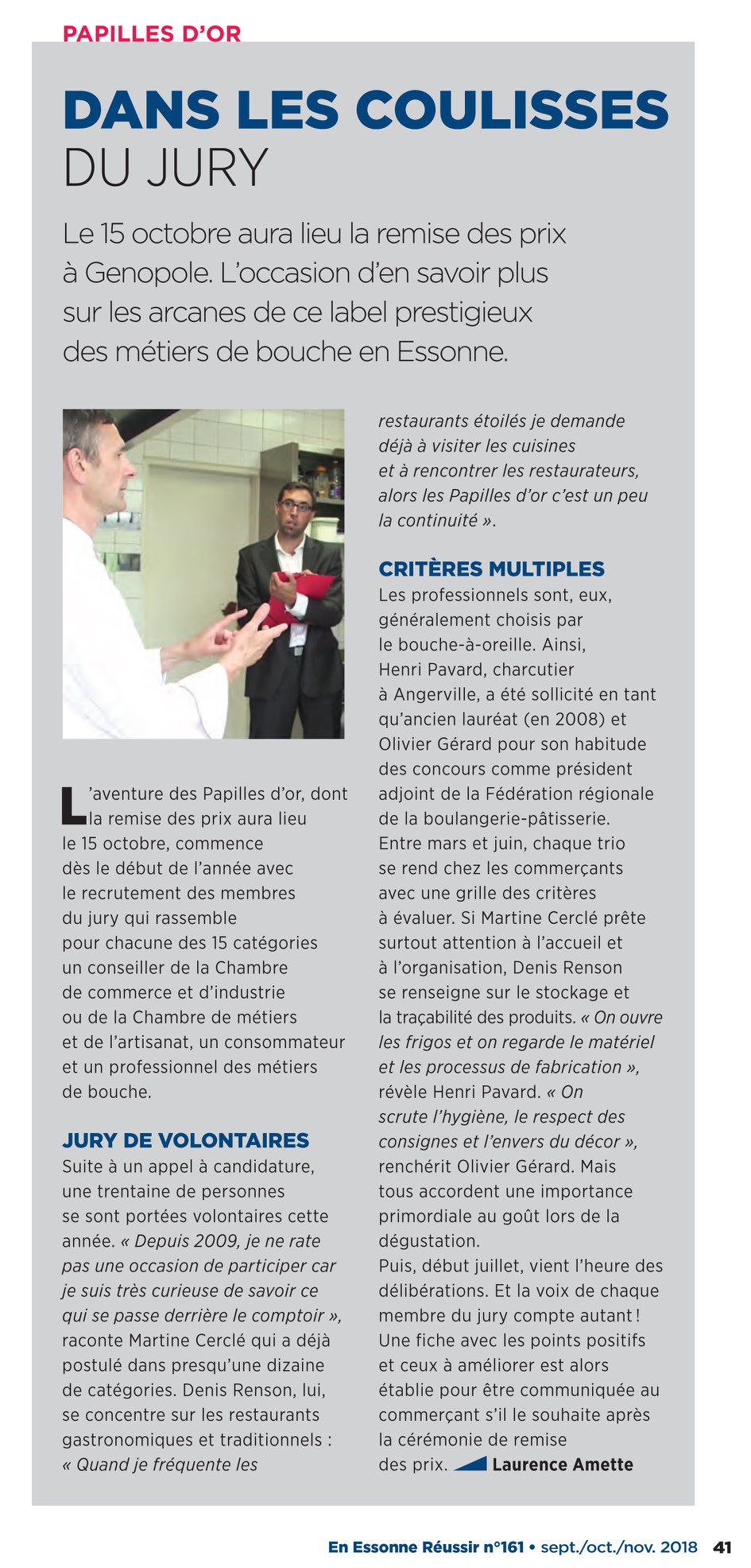 PAPILLES D'OR

DANS LES COULISSES DU JURY

Le 15 octobre aura lieu la remise des prix à Genopole. L'occasion d'en savoir plus sur les arcanes de ce label prestigieux des métiers de bouche en Essonne.

L'aventure des Papilles d'or, dont la remise des prix aura lieu le 15 octobre, commence dès le début de l'année avec le recrutement des membres du jury qui rassemble pour chacune des 15 catégories un conseiller de la Chambre de commerce et d'industrie ou de la Chambre de métiers et de l'artisanat, un consommateur et un professionnel des métiers de bouche.

JURY DE VOLONTAIRES
Suite à un appel à candidature, une trentaine de personnes se sont portées volontaires cette année. « Depuis 2009, je ne rate pas une occasion de participer car je suis très curieuse de savoir ce qui se passe derrière le comptoir », raconte Martine Cerclé qui a déjà postulé dans presqu'une dizaine de catégories. Denis Renson, lui, se concentre sur les restaurants gastronomiques et traditionnels : « Quand je fréquente les restaurants étoilés je demande déjà à visiter les cuisines et à rencontrer les restaurateurs, alors les Papilles d'or c'est un peu la continuité ».

CRITÈRES MULTIPLES
Les professionnels sont, eux, généralement choisis par le bouche-à-oreille. Ainsi, Henri Pavard, charcutier à Angerville, a été sollicité en tant qu'ancien lauréat (en 2008) et Olivier Gérard pour son habitude des concours comme président adjoint de la Fédération régionale de la boulangerie-pâtisserie.
Entre mars et juin, chaque trio se rend chez les commerçants avec une grille des critères à évaluer. Si Martine Cerclé prête surtout attention à l'accueil et à l'organisation, Denis Renson se renseigne sur le stockage et la traçabilité des produits. « On ouvre les frigos et on regarde le matériel et les processus de fabrication », révèle Henri Pavard. « On scrute l'hygiène, le respect des consignes et l'envers du décor », renchérit Olivier Gérard. Mais tous accordent une importance primordiale au goût lors de la dégustation.
Puis, début juillet, vient l'heure des délibérations. Et la voix de chaque membre du jury compte autant ! Une fiche avec les points positifs et ceux à améliorer est alors établie pour être communiquée au commerçant s'il le souhaite après la cérémonie de remise des prix. Laurence Amette

En Essonne Réussir n°161 • sept./oct./nov. 2018 41